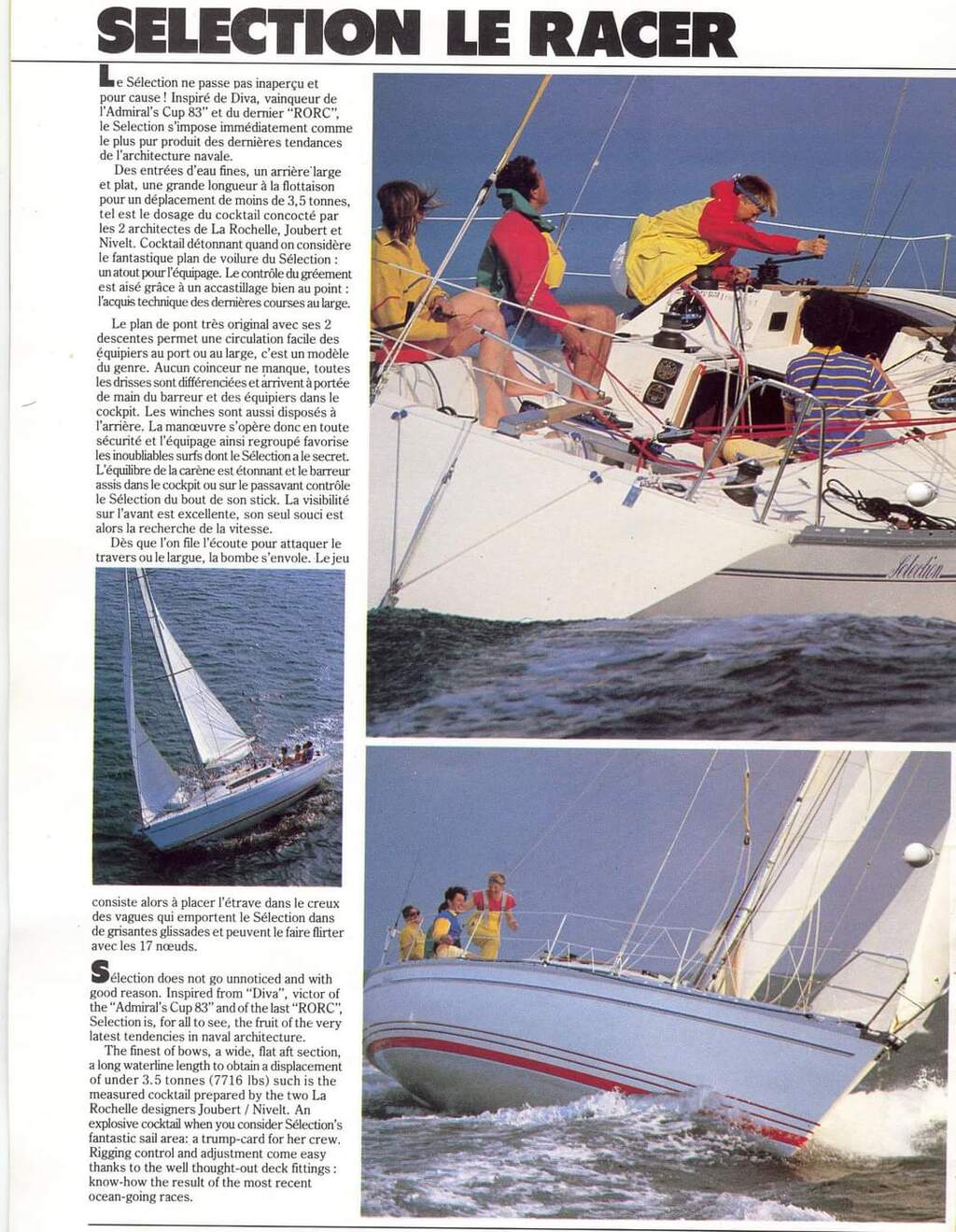 SELECTION LE RACER

Le Sélection ne passe pas inaperçu et pour cause ! Inspiré de Diva, vainqueur de l'Admiral's Cup 83" et du dernier "RORC", le Selection s'impose immédiatement comme le plus pur produit des dernières tendances de l'architecture navale.

Des entrées d'eau fines, un arrière large et plat, une grande longueur à la flottaison pour un déplacement de moins de 3,5 tonnes, tel est le dosage du cocktail concocté par les 2 architectes de La Rochelle, Joubert et Nivelt. Cocktail détonnant quand on considère le fantastique plan de voilure du Sélection : un atout pour l'équipage. Le contrôle du gréement est aisé grâce à un accastillage bien au point : l'acquis technique des dernières courses au large.

Le plan de pont très original avec ses 2 descentes permet une circulation facile des équipiers au port ou au large, c'est un modèle du genre. Aucun coinceur ne manque, toutes les drisses sont différenciées et arrivent à portée de main du barreur et des équipiers dans le cockpit. Les winches sont aussi disposés à l'arrière. La manœuvre s'opère donc en toute sécurité et l'équipage ainsi regroupé favorise les inoubliables surfs dont le Sélection a le secret. L'équilibre de la carène est étonnant et le barreur assis dans le cockpit ou sur le passavant contrôle le Sélection du bout de son stick. La visibilité sur l'avant est excellente, son seul souci est alors la recherche de la vitesse.

Dès que l'on file l'écoute pour attaquer le travers ou le largue, la bombe s'envole. Le jeu consiste alors à placer l'étrave dans le creux des vagues qui emportent le Sélection dans de grisantes glissades et peuvent le faire flirter avec les 17 nœuds.

Sélection does not go unnoticed and with good reason. Inspired from "Diva", victor of the "Admiral's Cup 83" and of the last "RORC", Selection is, for all to see, the fruit of the very latest tendencies in naval architecture.

The finest of bows, a wide, flat aft section, a long waterline length to obtain a displacement of under 3.5 tonnes (7716 lbs) such is the measured cocktail prepared by the two La Rochelle designers Joubert / Nivelt. An explosive cocktail when you consider Sélection's fantastic sail area: a trump-card for her crew. Rigging control and adjustment come easy thanks to the well thought-out deck fittings : know-how the result of the most recent ocean-going races.

Sélection